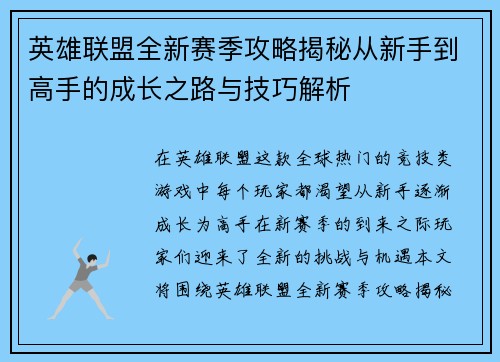 英雄联盟全新赛季攻略揭秘从新手到高手的成长之路与技巧解析

在英雄联盟这款全球热门的竞技类游戏中每个玩家都渴望从新手逐渐成长为高手在新赛季的到来之际玩家们迎来了全新的挑战与机遇本文将围绕英雄联盟全新赛季攻略揭秘